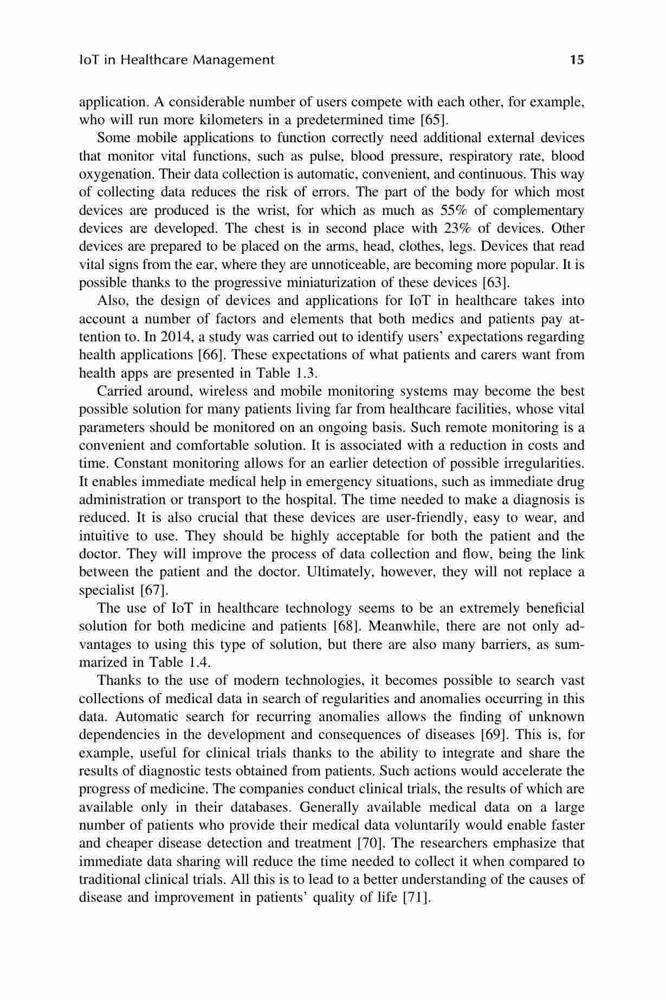 IoT in Healthcare Management 15

application. A considerable number of users compete with each other, for example, who will run more kilometers in a predetermined time [65].

Some mobile applications to function correctly need additional external devices that monitor vital functions, such as pulse, blood pressure, respiratory rate, blood oxygenation. Their data collection is automatic, convenient, and continuous. This way of collecting data reduces the risk of errors. The part of the body for which most devices are produced is the wrist, for which as much as 55% of complementary devices are developed. The chest is in second place with 23% of devices. Other devices are prepared to be placed on the arms, head, clothes, legs. Devices that read vital signs from the ear, where they are unnoticeable, are becoming more popular. It is possible thanks to the progressive miniaturization of these devices [63].

Also, the design of devices and applications for IoT in healthcare takes into account a number of factors and elements that both medics and patients pay attention to. In 2014, a study was carried out to identify users' expectations regarding health applications [66]. These expectations of what patients and carers want from health apps are presented in Table 1.3.

Carried around, wireless and mobile monitoring systems may become the best possible solution for many patients living far from healthcare facilities, whose vital parameters should be monitored on an ongoing basis. Such remote monitoring is a convenient and comfortable solution. It is associated with a reduction in costs and time. Constant monitoring allows for an earlier detection of possible irregularities. It enables immediate medical help in emergency situations, such as immediate drug administration or transport to the hospital. The time needed to make a diagnosis is reduced. It is also crucial that these devices are user-friendly, easy to wear, and intuitive to use. They should be highly acceptable for both the patient and the doctor. They will improve the process of data collection and flow, being the link between the patient and the doctor. Ultimately, however, they will not replace a specialist [67].

The use of IoT in healthcare technology seems to be an extremely beneficial solution for both medicine and patients [68]. Meanwhile, there are not only advantages to using this type of solution, but there are also many barriers, as summarized in Table 1.4.

Thanks to the use of modern technologies, it becomes possible to search vast collections of medical data in search of regularities and anomalies occurring in this data. Automatic search for recurring anomalies allows the finding of unknown dependencies in the development and consequences of diseases [69]. This is, for example, useful for clinical trials thanks to the ability to integrate and share the results of diagnostic tests obtained from patients. Such actions would accelerate the progress of medicine. The companies conduct clinical trials, the results of which are available only in their databases. Generally available medical data on a large number of patients who provide their medical data voluntarily would enable faster and cheaper disease detection and treatment [70]. The researchers emphasize that immediate data sharing will reduce the time needed to collect it when compared to traditional clinical trials. All this is to lead to a better understanding of the causes of disease and improvement in patients' quality of life [71].